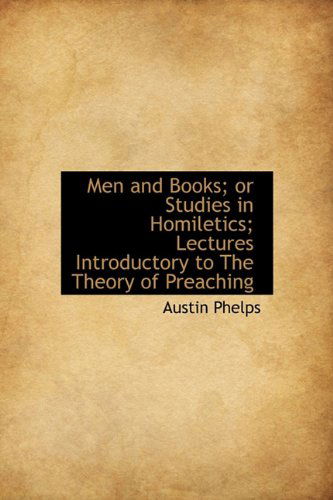 Men and Books; or Studies in Homiletics; Lectures Introductory to The Theory of Preaching

Austin Phelps